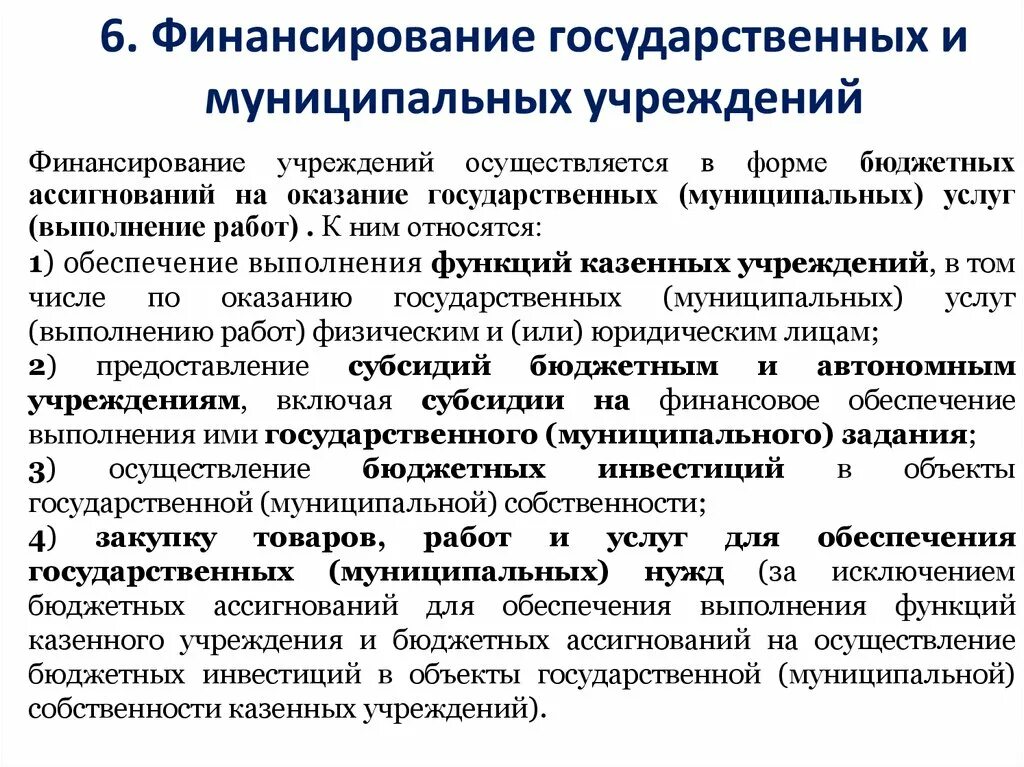 6. Финансирование государственных и муниципальных учреждений

Финансирование учреждений осуществляется в форме бюджетных ассигнований на оказание государственных (муниципальных) услуг (выполнение работ) . К ним относятся:

1) обеспечение выполнения функций казенных учреждений, в том числе по оказанию государственных (муниципальных) услуг (выполнению работ) физическим и (или) юридическим лицам;

2) предоставление субсидий бюджетным и автономным учреждениям, включая субсидии на финансовое обеспечение выполнения ими государственного (муниципального) задания;

3) осуществление бюджетных инвестиций в объекты государственной (муниципальной) собственности;

4) закупку товаров, работ и услуг для обеспечения государственных (муниципальных) нужд (за исключением бюджетных ассигнований для обеспечения выполнения функций казенного учреждения и бюджетных ассигнований на осуществление бюджетных инвестиций в объекты государственной (муниципальной) собственности казенных учреждений).